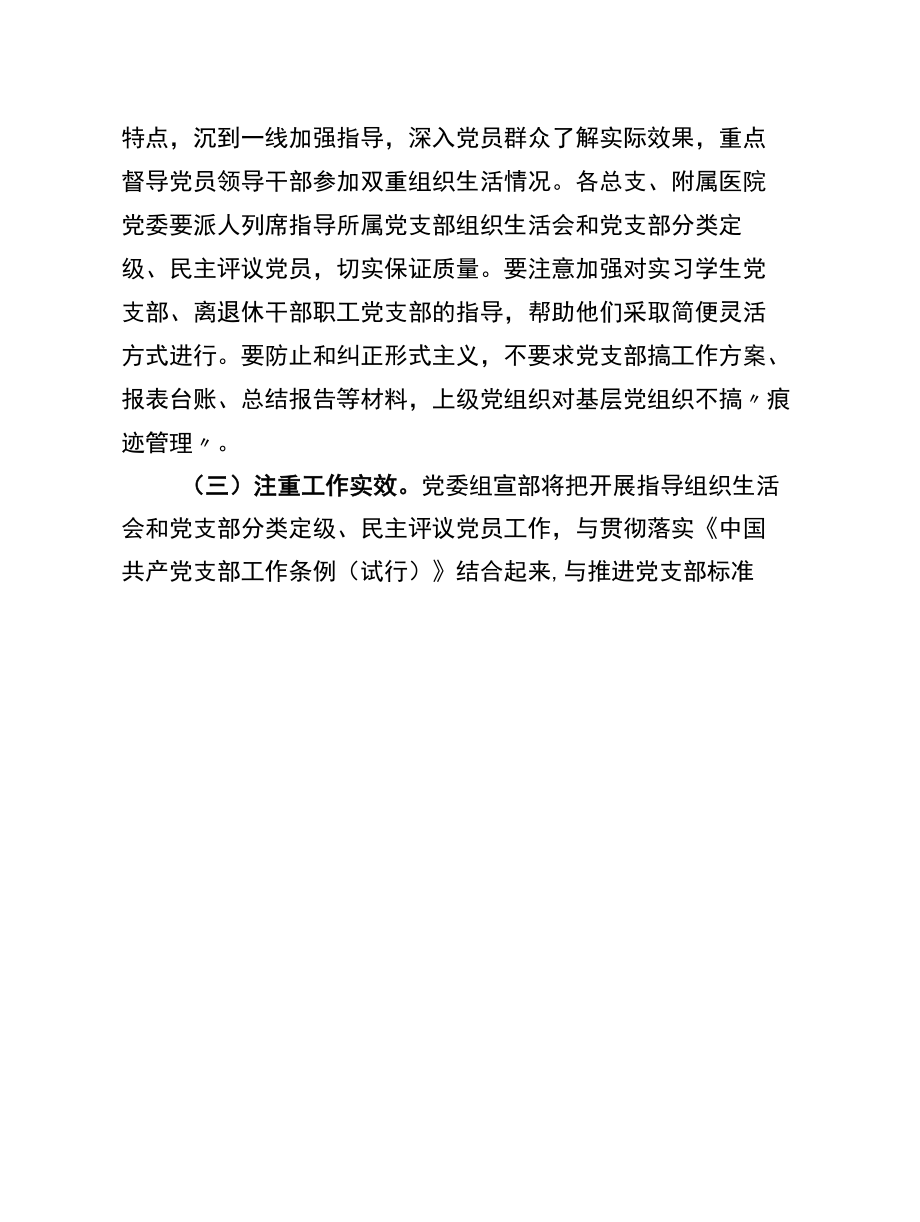 特点，沉到一线加强指导，深入党员群众了解实际效果，重点督导党员领导干部参加双重组织生活情况。各总支、附属医院党委要派人列席指导所属党支部组织生活会和党支部分类定级、民主评议党员，切实保证质量。要注意加强对实习学生党支部、离退休干部职工党支部的指导，帮助他们采取简便灵活方式进行。要防止和纠正形式主义，不要求党支部搞工作方案、报表台账、总结报告等材料，上级党组织对基层党组织不搞〃痕迹管理〃。

（三）注重工作实效。党委组宣部将把开展指导组织生活会和党支部分类定级、民主评议党员工作，与贯彻落实《中国共产党支部工作条例（试行）》结合起来,与推进党支部标准